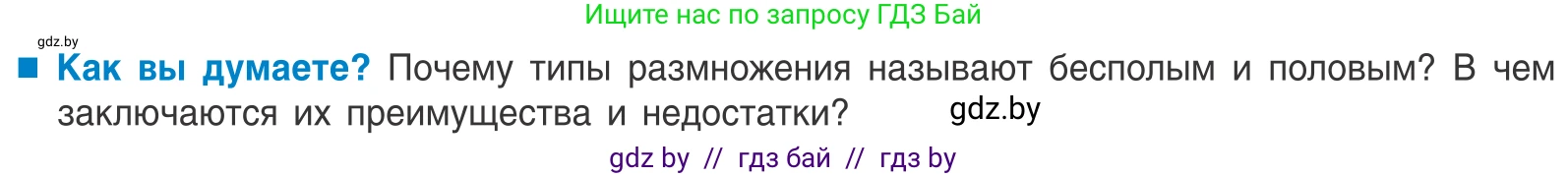 Ищите нас по запросу ГДЗ Бай

gdz.by

■ Как вы думаете? Почему типы размножения называют бесполым и половым? В чем заключаются их преимущества и недостатки? gdz.by

gdz by // гдз бай // гдз by